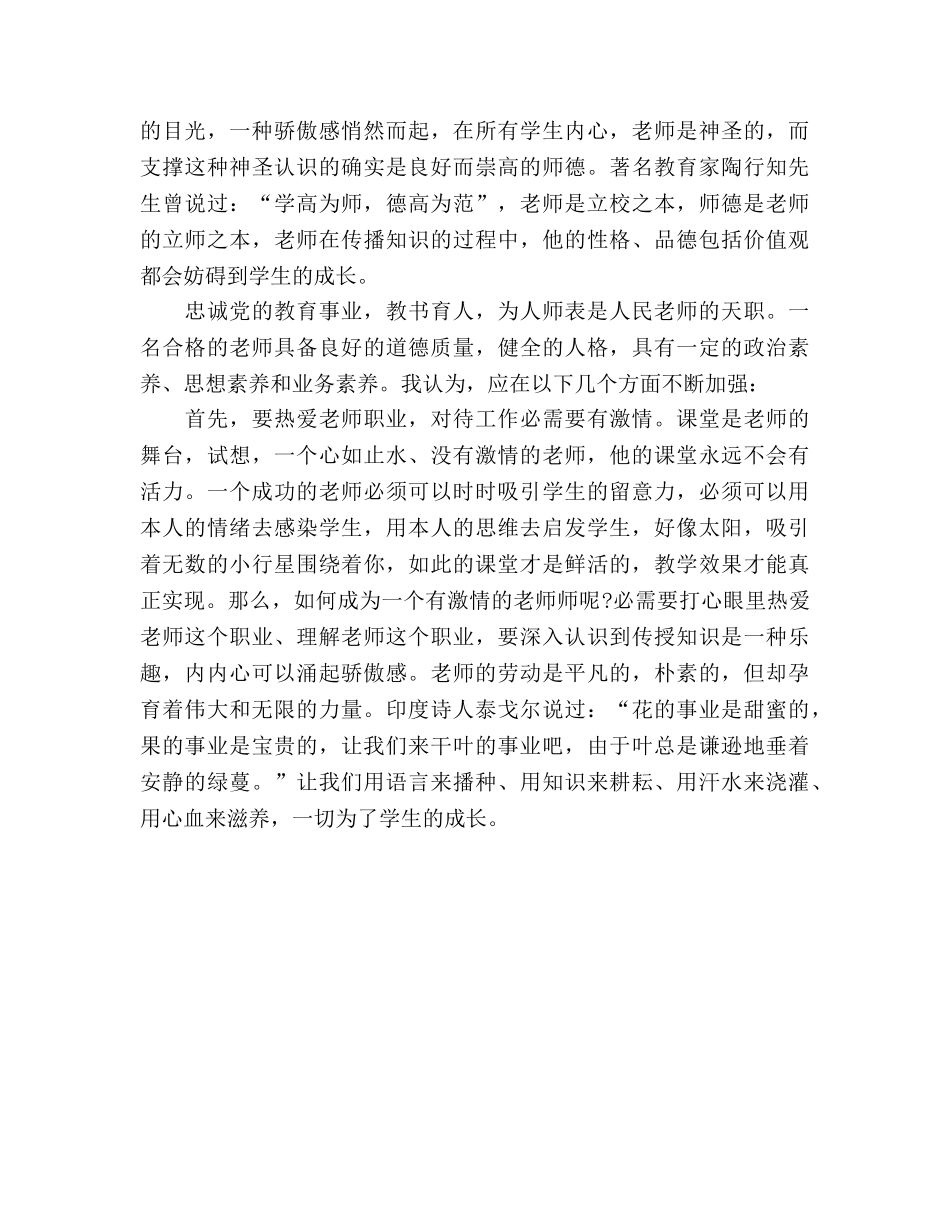 的目光，一种骄傲感悄然而起，在所有学生内心，老师是神圣的，而支撑这种神圣认识的确实是良好而崇高的师德。著名教育家陶行知先生曾说过：“学高为师，德高为范”，老师是立校之本，师德是老师的立师之本，老师在传播知识的过程中，他的性格、品德包括价值观都会妨碍到学生的成长。

忠诚党的教育事业，教书育人，为人师表是人民老师的天职。一名合格的老师具备良好的道德质量，健全的人格，具有一定的政治素养、思想素养和业务素养。我认为，应在以下几个方面不断加强：

首先，要热爱老师职业，对待工作必需要有激情。课堂是老师的舞台，试想，一个心如止水、没有激情的老师，他的课堂永远不会有活力。一个成功的老师必须可以时时吸引学生的留意力，必须可以用本人的情绪去感染学生，用本人的思维去启发学生，好像太阳，吸引着无数的小行星围绕着你，如此的课堂才是鲜活的，教学效果才能真正实现。那么，如何成为一个有激情的老师师呢?必需要打心眼里热爱老师这个职业、理解老师这个职业，要深入认识到传授知识是一种乐趣，内内心可以涌起骄傲感。老师的劳动是平凡的，朴素的，但却孕育着伟大和无限的力量。印度诗人泰戈尔说过：“花的事业是甜蜜的，果的事业是宝贵的，让我们来干叶的事业吧，由于叶总是谦逊地垂着安静的绿蔓。”让我们用语言来播种、用知识来耕耘、用汗水来浇灌、用心血来滋养，一切为了学生的成长。